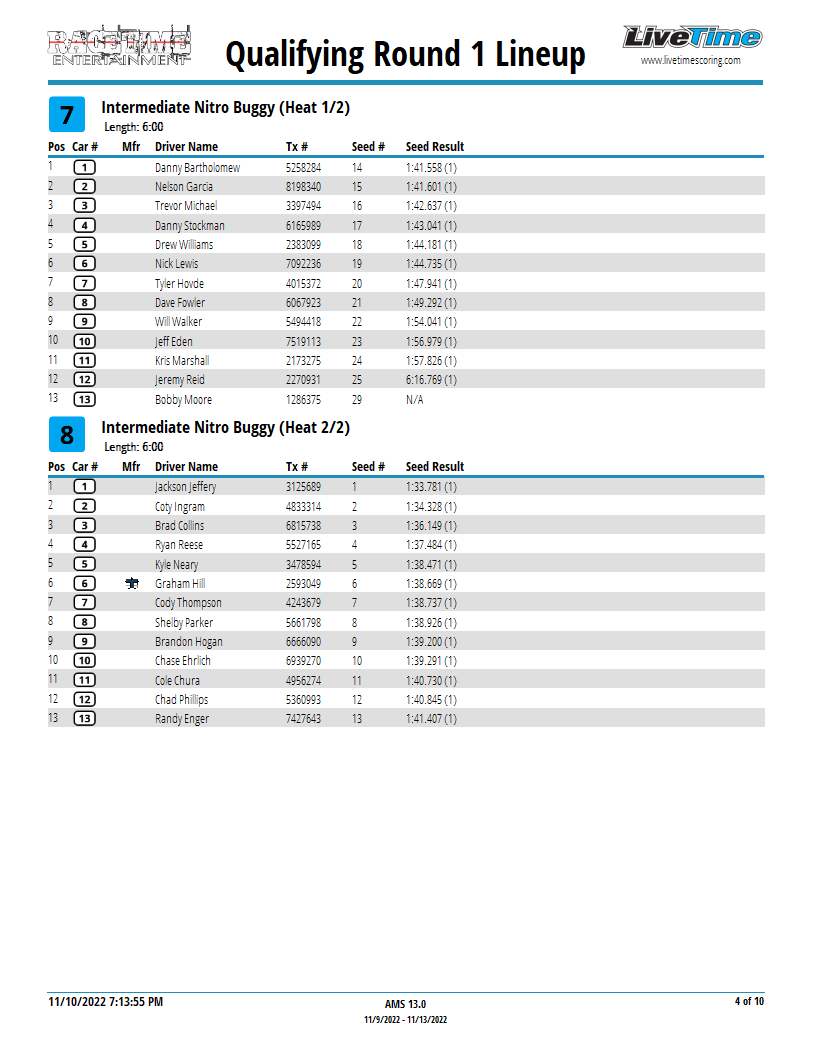 RACETIME ENTERTAINMENT

Qualifying Round 1 Lineup

LiveTime
www.livetimescoring.com

7 Intermediate Nitro Buggy (Heat 1/2)
Length: 6:00

| Pos | Car # | Mfr | Driver Name | Tx # | Seed # | Seed Result |
|---|---|---|---|---|---|---|
| 1 | 1 | | Danny Bartholomew | 5258284 | 14 | 1:41.558 (1) |
| 2 | 2 | | Nelson Garcia | 8198340 | 15 | 1:41.601 (1) |
| 3 | 3 | | Trevor Michael | 3397494 | 16 | 1:42.637 (1) |
| 4 | 4 | | Danny Stockman | 6165989 | 17 | 1:43.041 (1) |
| 5 | 5 | | Drew Williams | 2383099 | 18 | 1:44.181 (1) |
| 6 | 6 | | Nick Lewis | 7092236 | 19 | 1:44.735 (1) |
| 7 | 7 | | Tyler Hovde | 4015372 | 20 | 1:47.941 (1) |
| 8 | 8 | | Dave Fowler | 6067923 | 21 | 1:49.292 (1) |
| 9 | 9 | | Will Walker | 5494418 | 22 | 1:54.041 (1) |
| 10 | 10 | | Jeff Eden | 7519113 | 23 | 1:56.979 (1) |
| 11 | 11 | | Kris Marshall | 2173275 | 24 | 1:57.826 (1) |
| 12 | 12 | | Jeremy Reid | 2270931 | 25 | 6:16.769 (1) |
| 13 | 13 | | Bobby Moore | 1286375 | 29 | N/A |

8 Intermediate Nitro Buggy (Heat 2/2)
Length: 6:00

| Pos | Car # | Mfr | Driver Name | Tx # | Seed # | Seed Result |
|---|---|---|---|---|---|---|
| 1 | 1 | | Jackson Jeffery | 3125689 | 1 | 1:33.781 (1) |
| 2 | 2 | | Coty Ingram | 4833314 | 2 | 1:34.328 (1) |
| 3 | 3 | | Brad Collins | 6815738 | 3 | 1:36.149 (1) |
| 4 | 4 | | Ryan Reese | 5527165 | 4 | 1:37.484 (1) |
| 5 | 5 | | Kyle Neary | 3478594 | 5 | 1:38.471 (1) |
| 6 | 6 | | Graham Hill | 2593049 | 6 | 1:38.669 (1) |
| 7 | 7 | | Cody Thompson | 4243679 | 7 | 1:38.737 (1) |
| 8 | 8 | | Shelby Parker | 5661798 | 8 | 1:38.926 (1) |
| 9 | 9 | | Brandon Hogan | 6666090 | 9 | 1:39.200 (1) |
| 10 | 10 | | Chase Ehrlich | 6939270 | 10 | 1:39.291 (1) |
| 11 | 11 | | Cole Chura | 4956274 | 11 | 1:40.730 (1) |
| 12 | 12 | | Chad Phillips | 5360993 | 12 | 1:40.845 (1) |
| 13 | 13 | | Randy Enger | 7427643 | 13 | 1:41.407 (1) |

11/10/2022 7:13:55 PM
AMS 13.0
11/9/2022 - 11/13/2022
4 of 10